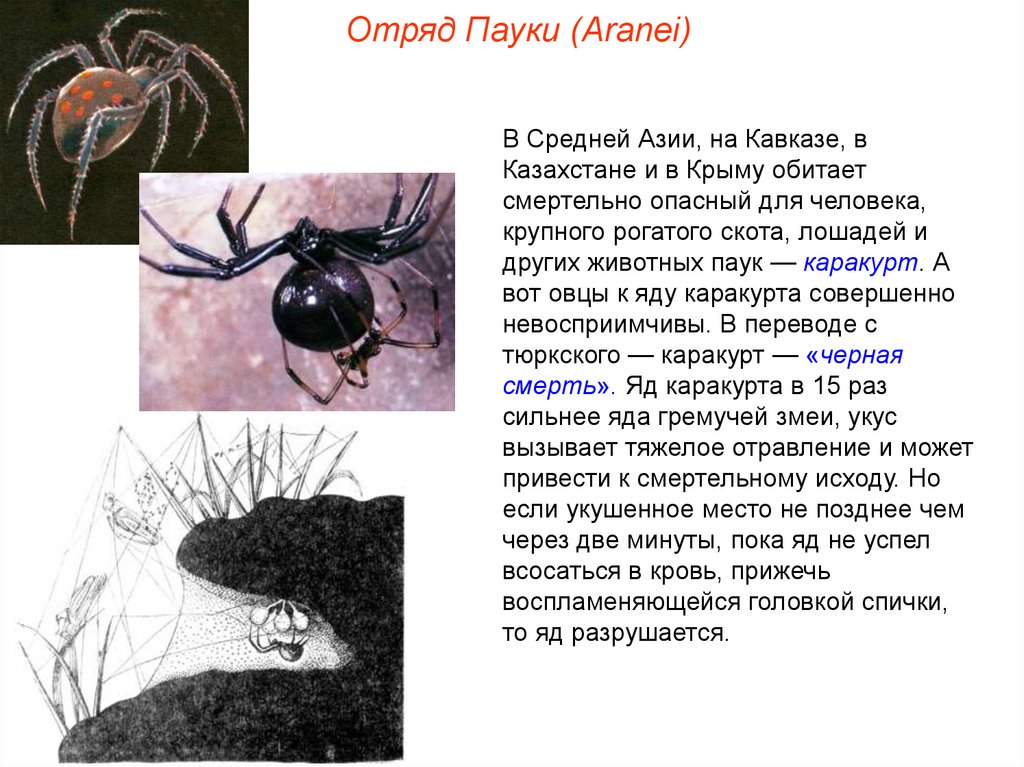 Отряд Пауки (Aranei)

В Средней Азии, на Кавказе, в Казахстане и в Крыму обитает смертельно опасный для человека, крупного рогатого скота, лошадей и других животных паук — каракурт. А вот овцы к яду каракурта совершенно невосприимчивы. В переводе с тюркского — каракурт — «черная смерть». Яд каракурта в 15 раз сильнее яда гремучей змеи, укус вызывает тяжелое отравление и может привести к смертельному исходу. Но если укушенное место не позднее чем через две минуты, пока яд не успел всосаться в кровь, прижечь воспламеняющейся головкой спички, то яд разрушается.